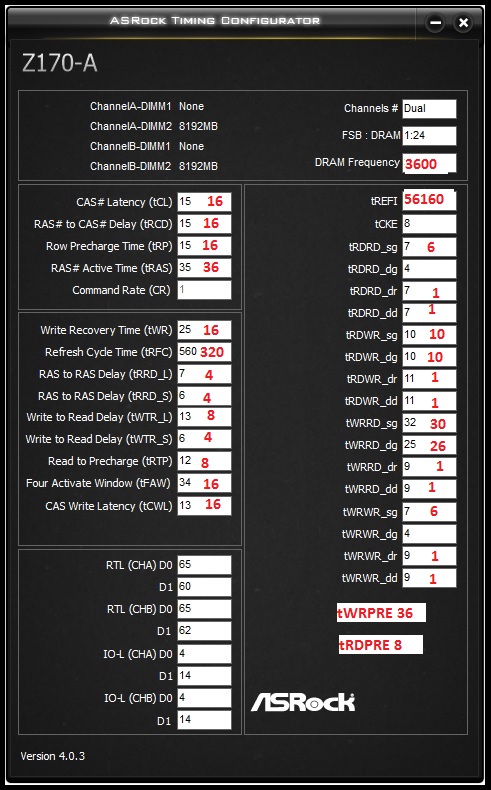 ASRock Timing Configurator

Z170-A

ChannelA-DIMM1 None
ChannelA-DIMM2 8192MB
ChannelB-DIMM1 None
ChannelB-DIMM2 8192MB

Channels # Dual
FSB : DRAM 1:24
DRAM Frequency 3600

CAS# Latency (tCL) 15 16
RAS# to CAS# Delay (tRCD) 15 16
Row Precharge Time (tRP) 15 16
RAS# Active Time (tRAS) 35 36
Command Rate (CR) 1

Write Recovery Time (tWR) 25 16
Refresh Cycle Time (tRFC) 560 320
RAS to RAS Delay (tRRD_L) 7 4
RAS to RAS Delay (tRRD_S) 6 4
Write to Read Delay (tWTR_L) 13 8
Write to Read Delay (tWTR_S) 6 4
Read to Precharge (tRTP) 12 8
Four Activate Window (tFAW) 34 16
CAS Write Latency (tCWL) 13 16

RTL (CHA) D0 65
D1 60
RTL (CHB) D0 65
D1 62
IO-L (CHA) D0 4
D1 14
IO-L (CHB) D0 4
D1 14

tREFI 56160
tCKE 8
tRDRD_sg 7 6
tRDRD_dg 4
tRDRD_dr 7 1
tRDRD_dd 7 1
tRDWR_sg 10 10
tRDWR_dg 10 10
tRDWR_dr 11 1
tRDWR_dd 11 1
tWRRD_sg 32 30
tWRRD_dg 25 26
tWRRD_dr 9 1
tWRRD_dd 9 1
tWRWR_sg 7 6
tWRWR_dg 4
tWRWR_dr 9 1
tWRWR_dd 9 1

tWRPRE 36
tRDPRE 8

ASRock

Version 4.0.3